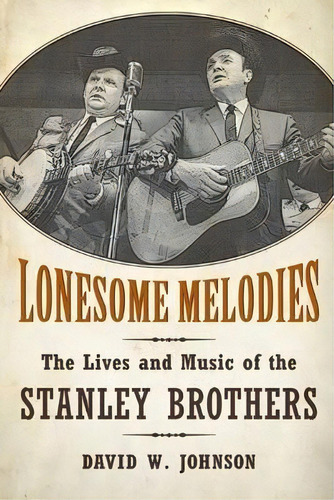 LONESOME MELODIES

The Lives and Music of the STANLEY BROTHERS

DAVID W. JOHNSON